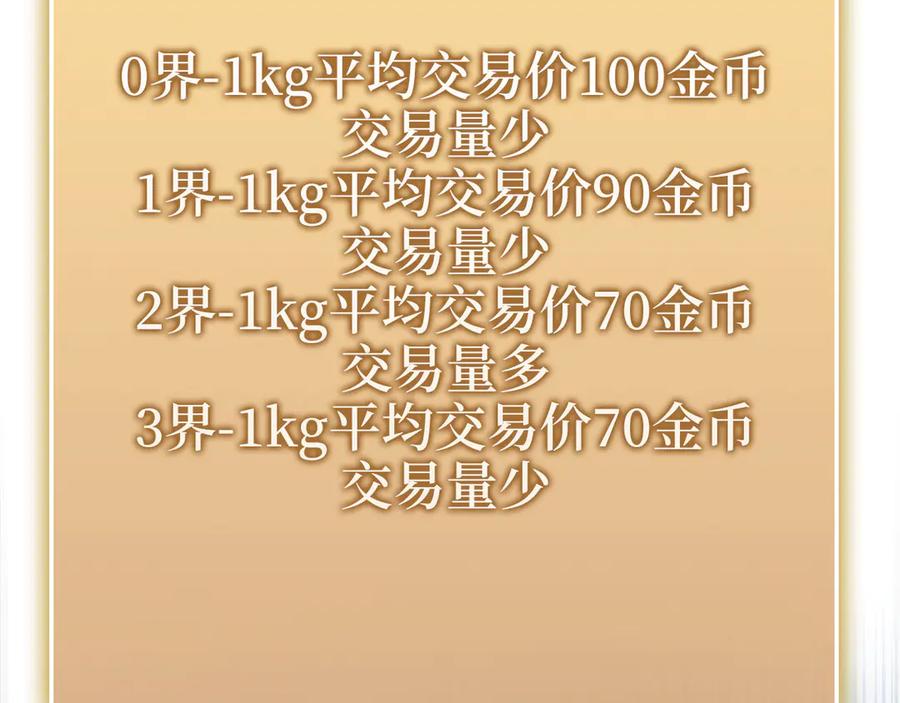 0界-1kg平均交易价100金币
交易量少
1界-1kg平均交易价90金币
交易量少
2界-1kg平均交易价70金币
交易量多
3界-1kg平均交易价70金币
交易量少